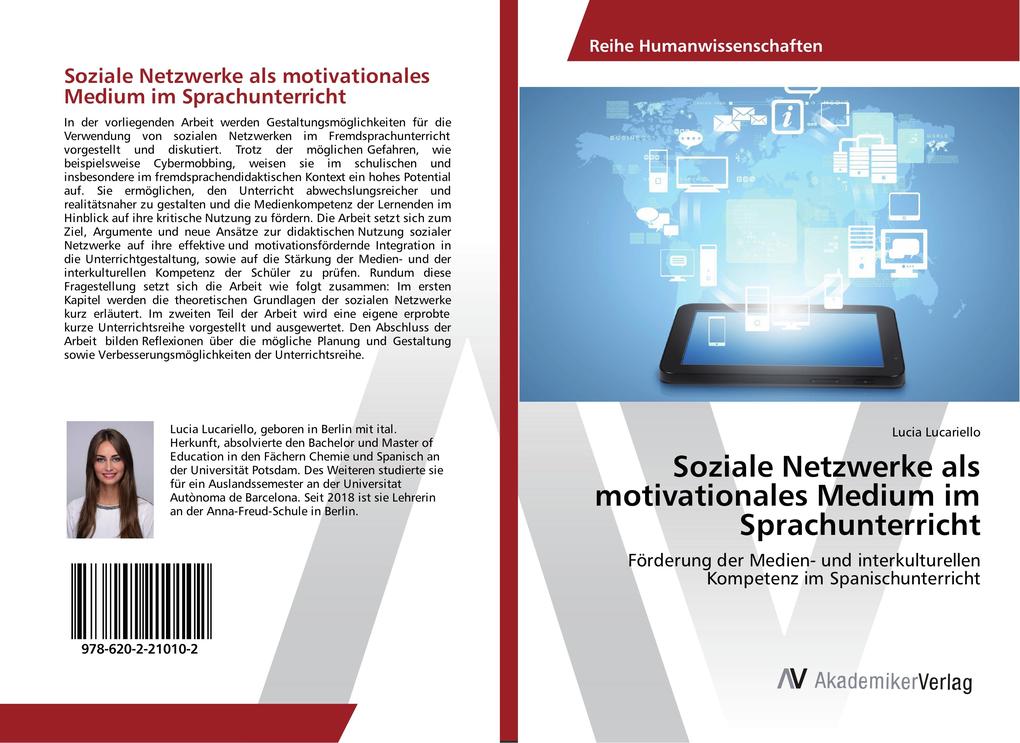 Soziale Netzwerke als motivationales Medium im Sprachunterricht

In der vorliegenden Arbeit werden Gestaltungsmöglichkeiten für die Verwendung von sozialen Netzwerken im Fremdsprachunterricht vorgestellt und diskutiert. Trotz der möglichen Gefahren, wie beispielsweise Cybermobbing, weisen sie im schulischen und insbesondere im fremdsprachendidaktischen Kontext ein hohes Potential auf. Sie ermöglichen, den Unterricht abwechslungsreicher und realitätsnaher zu gestalten und die Medienkompetenz der Lernenden im Hinblick auf ihre kritische Nutzung zu fördern. Die Arbeit setzt sich zum Ziel, Argumente und neue Ansätze zur didaktischen Nutzung sozialer Netzwerke auf ihre effektive und motivationsfördernde Integration in die Unterrichtgestaltung, sowie auf die Stärkung der Medien- und der interkulturellen Kompetenz der Schüler zu prüfen. Rundum diese Fragestellung setzt sich die Arbeit wie folgt zusammen: Im ersten Kapitel werden die theoretischen Grundlagen der sozialen Netzwerke kurz erläutert. Im zweiten Teil der Arbeit wird eine eigene erprobte kurze Unterrichtsreihe vorgestellt und ausgewertet. Den Abschluss der Arbeit bilden Reflexionen über die mögliche Planung und Gestaltung sowie Verbesserungsmöglichkeiten der Unterrichtsreihe.

Lucia Lucariello, geboren in Berlin mit ital. Herkunft, absolvierte den Bachelor und Master of Education in den Fächern Chemie und Spanisch an der Universität Potsdam. Des Weiteren studierte sie für ein Auslandssemester an der Universitat Autònoma de Barcelona. Seit 2018 ist sie Lehrerin an der Anna-Freud-Schule in Berlin.

978-620-2-21010-2

Reihe Humanwissenschaften

Lucia Lucariello

Soziale Netzwerke als motivationales Medium im Sprachunterricht

Förderung der Medien- und interkulturellen Kompetenz im Spanischunterricht

AkademikerVerlag